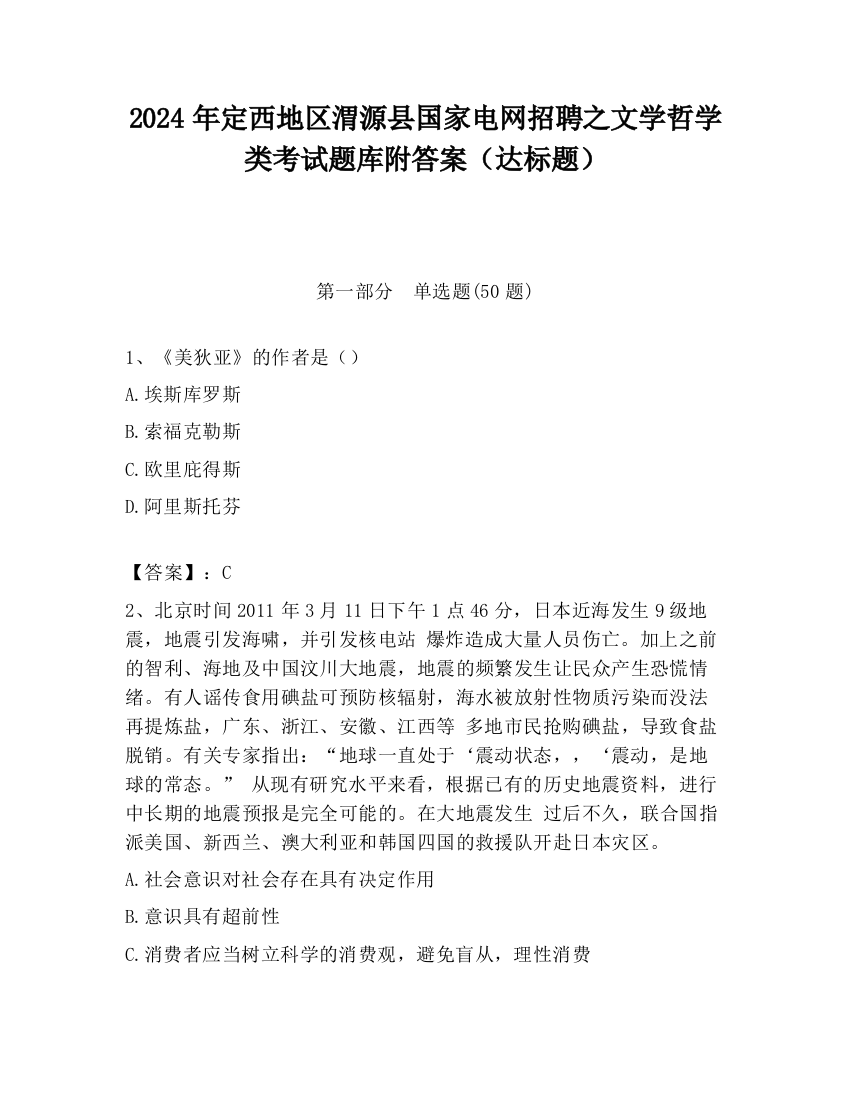 2024 年定西地区渭源县国家电网招聘之文学哲学类考试题库附答案（达标题）

第一部分　单选题(50 题)

1、《美狄亚》的作者是（）

A.埃斯库罗斯

B.索福克勒斯

C.欧里庇得斯

D.阿里斯托芬

【答案】：C

2、北京时间 2011 年 3 月 11 日下午 1 点 46 分，日本近海发生 9 级地震，地震引发海啸，并引发核电站 爆炸造成大量人员伤亡。加上之前的智利、海地及中国汶川大地震，地震的频繁发生让民众产生恐慌情绪。有人谣传食用碘盐可预防核辐射，海水被放射性物质污染而没法再提炼盐，广东、浙江、安徽、江西等 多地市民抢购碘盐，导致食盐脱销。有关专家指出：“地球一直处于‘震动状态，，‘震动，是地球的常态。” 从现有研究水平来看，根据已有的历史地震资料，进行中长期的地震预报是完全可能的。在大地震发生 过后不久，联合国指派美国、新西兰、澳大利亚和韩国四国的救援队开赴日本灾区。

A.社会意识对社会存在具有决定作用

B.意识具有超前性

C.消费者应当树立科学的消费观，避免盲从，理性消费